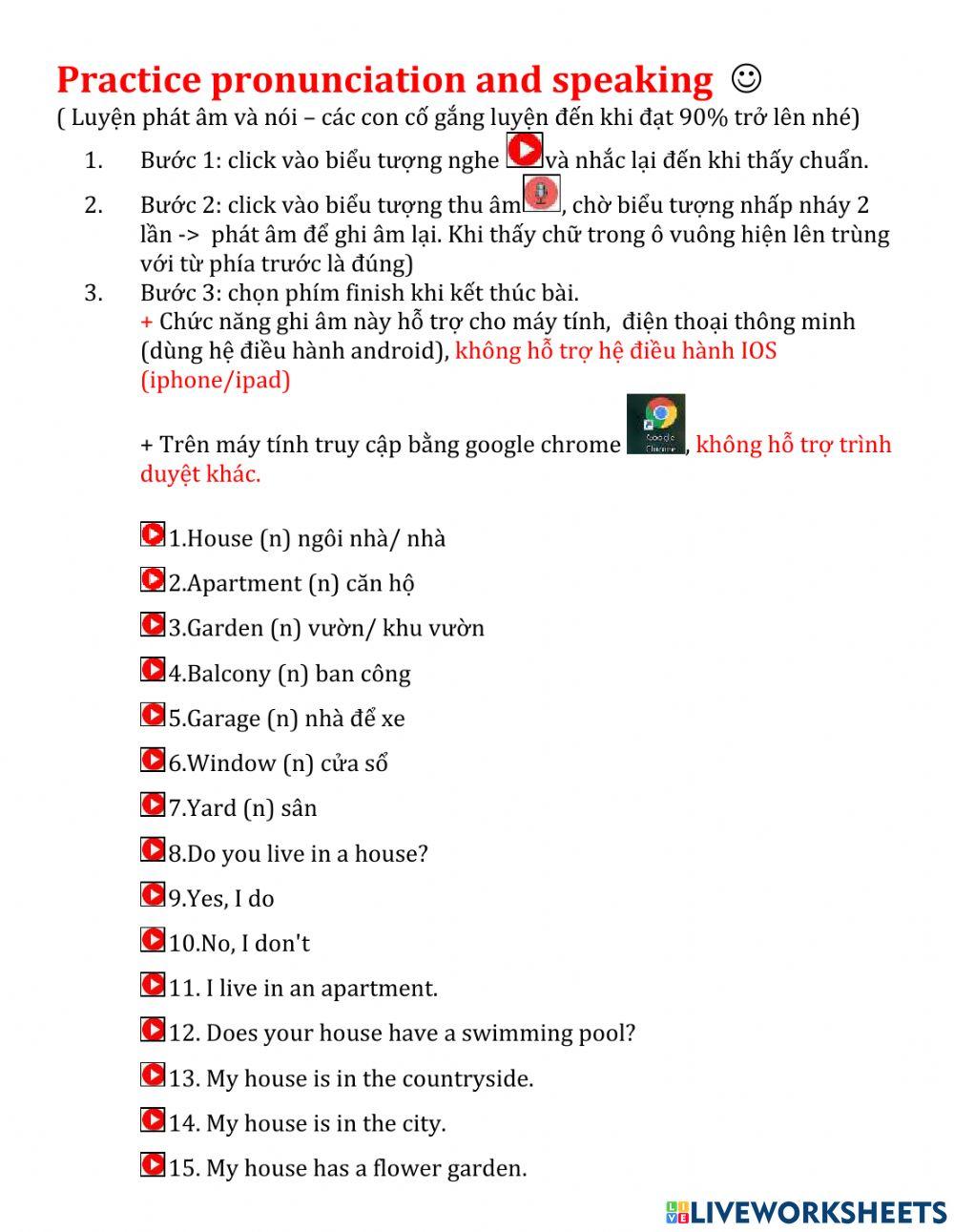 Practice pronunciation and speaking ☺
( Luyện phát âm và nói – các con cố gắng luyện đến khi đạt 90% trở lên nhé)

1. Bước 1: click vào biểu tượng nghe và nhắc lại đến khi thấy chuẩn.
2. Bước 2: click vào biểu tượng thu âm, chờ biểu tượng nhấp nháy 2 lần -> phát âm để ghi âm lại. Khi thấy chữ trong ô vuông hiện lên trùng với từ phía trước là đúng)
3. Bước 3: chọn phím finish khi kết thúc bài.
+ Chức năng ghi âm này hỗ trợ cho máy tính, điện thoại thông minh (dùng hệ điều hành android), không hỗ trợ hệ điều hành IOS (iphone/ipad)

+ Trên máy tính truy cập bằng google chrome Google Chrome, không hỗ trợ trình duyệt khác.

1.House (n) ngôi nhà/ nhà
2.Apartment (n) căn hộ
3.Garden (n) vườn/ khu vườn
4.Balcony (n) ban công
5.Garage (n) nhà để xe
6.Window (n) cửa sổ
7.Yard (n) sân
8.Do you live in a house?
9.Yes, I do
10.No, I don't
11. I live in an apartment.
12. Does your house have a swimming pool?
13. My house is in the countryside.
14. My house is in the city.
15. My house has a flower garden.

LIVEWORKSHEETS